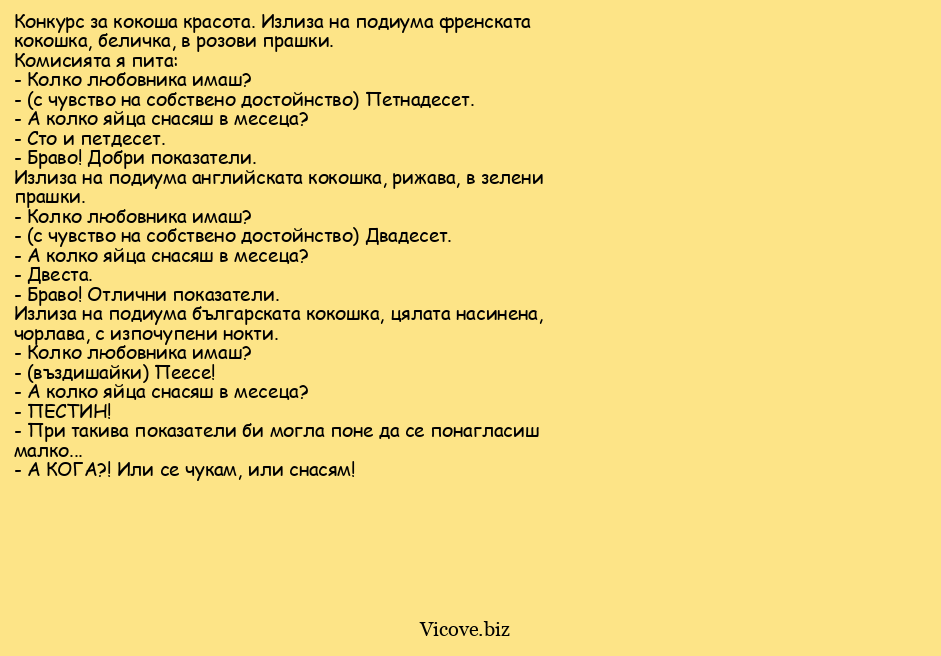 Конкурс за кокоша красота. Излиза на подиума френската кокошка, беличка, в розови прашки.
Комисията я пита:
- Колко любовника имаш?
- (с чувство на собствено достойнство) Петнадесет.
- А колко яйца снасяш в месеца?
- Сто и петдесет.
- Браво! Добри показатели.
Излиза на подиума английската кокошка, рижава, в зелени прашки.
- Колко любовника имаш?
- (с чувство на собствено достойнство) Двадесет.
- А колко яйца снасяш в месеца?
- Двеста.
- Браво! Отлични показатели.
Излиза на подиума българската кокошка, цялата насинена, чорлава, с изпочупени нокти.
- Колко любовника имаш?
- (въздишайки) Пеесе!
- А колко яйца снасяш в месеца?
- ПЕСТИН!
- При такива показатели би могла поне да се понагласиш малко...
- А КОГА?! Или се чукам, или снасям!

Vicove.biz